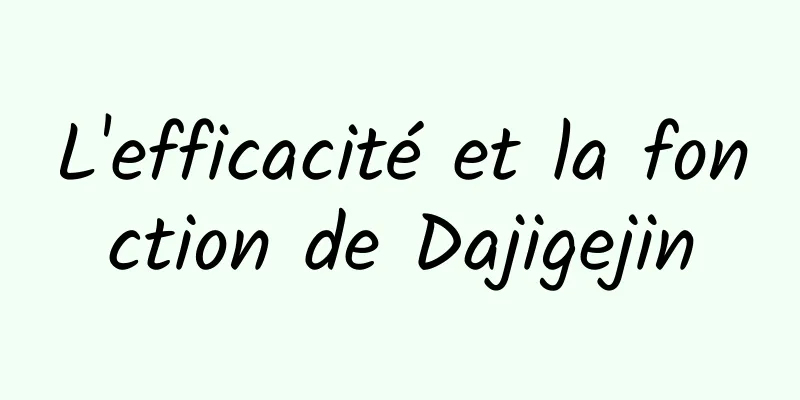 L'efficacité et la fonction de Dajigejin